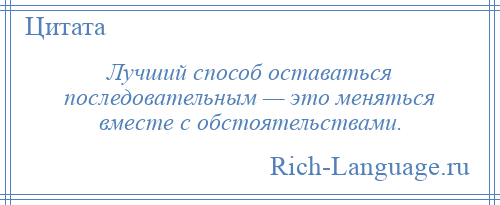 Цитата

Лучший способ оставаться последовательным — это меняться вместе с обстоятельствами.

Rich-Language.ru